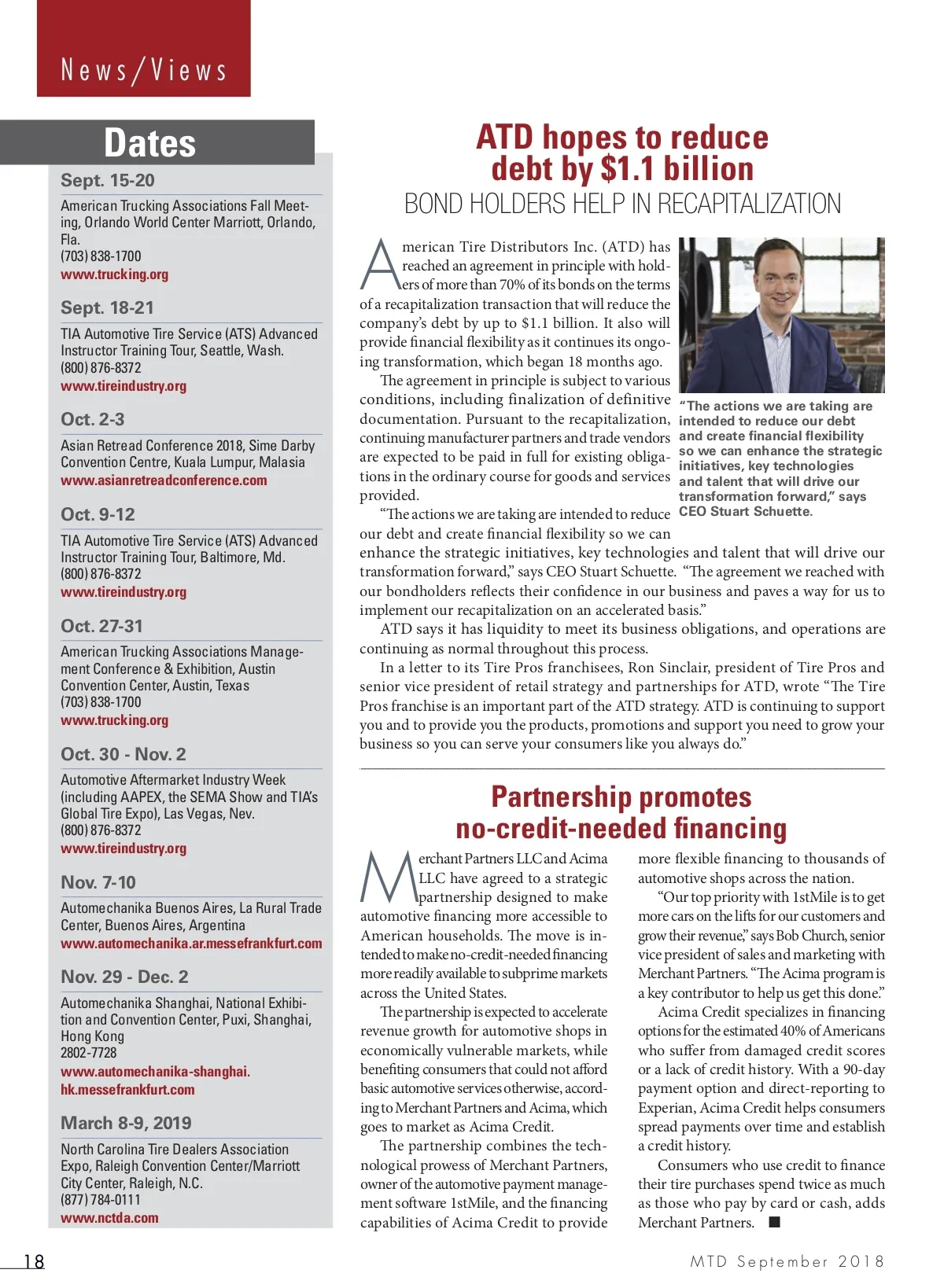 News/Views

Dates

Sept. 15-20

American Trucking Associations Fall Meeting, Orlando World Center Marriott, Orlando, Fla.
(703) 838-1700
www.trucking.org

Sept. 18-21

TIA Automotive Tire Service (ATS) Advanced Instructor Training Tour, Seattle, Wash.
(800) 876-8372
www.tireindustry.org

Oct. 2-3

Asian Retread Conference 2018, Sime Darby Convention Centre, Kuala Lumpur, Malasia
www.asianretreadconference.com

Oct. 9-12

TIA Automotive Tire Service (ATS) Advanced Instructor Training Tour, Baltimore, Md.
(800) 876-8372
www.tireindustry.org

Oct. 27-31

American Trucking Associations Management Conference & Exhibition, Austin Convention Center, Austin, Texas
(703) 838-1700
www.trucking.org

Oct. 30 - Nov. 2

Automotive Aftermarket Industry Week (including AAPEX, the SEMA Show and TIA's Global Tire Expo), Las Vegas, Nev.
(800) 876-8372
www.tireindustry.org

Nov. 7-10

Automechanika Buenos Aires, La Rural Trade Center, Buenos Aires, Argentina
www.automechanika.ar.messefrankfurt.com

Nov. 29 - Dec. 2

Automechanika Shanghai, National Exhibition and Convention Center, Puxi, Shanghai, Hong Kong
2802-7728
www.automechanika-shanghai.hk.messefrankfurt.com

March 8-9, 2019

North Carolina Tire Dealers Association Expo, Raleigh Convention Center/Marriott City Center, Raleigh, N.C.
(877) 784-0111
www.nctda.com

ATD hopes to reduce debt by $1.1 billion

BOND HOLDERS HELP IN RECAPITALIZATION

American Tire Distributors Inc. (ATD) has reached an agreement in principle with holders of more than 70% of its bonds on the terms of a recapitalization transaction that will reduce the company's debt by up to $1.1 billion. It also will provide financial flexibility as it continues its ongoing transformation, which began 18 months ago.

The agreement in principle is subject to various conditions, including finalization of definitive documentation. Pursuant to the recapitalization, continuing manufacturer partners and trade vendors are expected to be paid in full for existing obligations in the ordinary course for goods and services provided.

"The actions we are taking are intended to reduce our debt and create financial flexibility so we can enhance the strategic initiatives, key technologies and talent that will drive our transformation forward," says CEO Stuart Schuette. "The agreement we reached with our bondholders reflects their confidence in our business and paves a way for us to implement our recapitalization on an accelerated basis."

ATD says it has liquidity to meet its business obligations, and operations are continuing as normal throughout this process.

In a letter to its Tire Pros franchisees, Ron Sinclair, president of Tire Pros and senior vice president of retail strategy and partnerships for ATD, wrote "The Tire Pros franchise is an important part of the ATD strategy. ATD is continuing to support you and to provide you the products, promotions and support you need to grow your business so you can serve your consumers like you always do."

"The actions we are taking are intended to reduce our debt and create financial flexibility so we can enhance the strategic initiatives, key technologies and talent that will drive our transformation forward," says CEO Stuart Schuette.

Partnership promotes no-credit-needed financing

Merchant Partners LLC and Acima LLC have agreed to a strategic partnership designed to make automotive financing more accessible to American households. The move is intended to make no-credit-needed financing more readily available to subprime markets across the United States.

The partnership is expected to accelerate revenue growth for automotive shops in economically vulnerable markets, while benefiting consumers that could not afford basic automotive services otherwise, according to Merchant Partners and Acima, which goes to market as Acima Credit.

The partnership combines the technological prowess of Merchant Partners, owner of the automotive payment management software 1stMile, and the financing capabilities of Acima Credit to provide more flexible financing to thousands of automotive shops across the nation.

"Our top priority with 1stMile is to get more cars on the lifts for our customers and grow their revenue," says Bob Church, senior vice president of sales and marketing with Merchant Partners. "The Acima program is a key contributor to help us get this done."

Acima Credit specializes in financing options for the estimated 40% of Americans who suffer from damaged credit scores or a lack of credit history. With a 90-day payment option and direct-reporting to Experian, Acima Credit helps consumers spread payments over time and establish a credit history.

Consumers who use credit to finance their tire purchases spend twice as much as those who pay by card or cash, adds Merchant Partners. ■

18

MTD September 2018